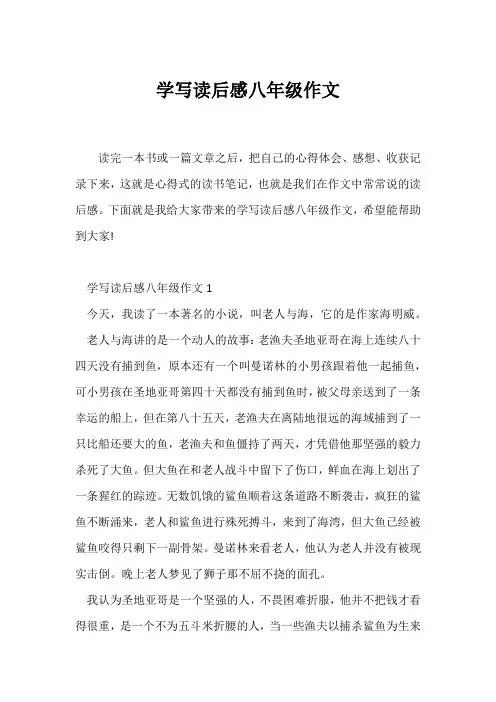 学写读后感八年级作文

读完一本书或一篇文章之后，把自己的心得体会、感想、收获记录下来，这就是心得式的读书笔记，也就是我们在作文中常常说的读后感。下面就是我给大家带来的学写读后感八年级作文，希望能帮助到大家!

学写读后感八年级作文 1

今天，我读了一本著名的小说，叫老人与海，它的是作家海明威。

老人与海讲的是一个动人的故事：老渔夫圣地亚哥在海上连续八十四天没有捕到鱼，原本还有一个叫曼诺林的小男孩跟着他一起捕鱼，可小男孩在圣地亚哥第四十天都没有捕到鱼时，被父母亲送到了一条幸运的船上，但在第八十五天，老渔夫在离陆地很远的海域捕到了一只比船还要大的鱼，老渔夫和鱼僵持了两天，才凭借他那坚强的毅力杀死了大鱼。但大鱼在和老人战斗中留下了伤口，鲜血在海上划出了一条猩红的踪迹。无数饥饿的鲨鱼顺着这条道路不断袭击，疯狂的鲨鱼不断涌来，老人和鲨鱼进行殊死搏斗，来到了海湾，但大鱼已经被鲨鱼咬得只剩下一副骨架。曼诺林来看老人，他认为老人并没有被现实击倒。晚上老人梦见了狮子那不屈不挠的面孔。

我认为圣地亚哥是一个坚强的人，不畏困难折服，他并不把钱才看得很重，是一个不为五斗米折腰的人，当一些渔夫以捕杀鲨鱼为生来